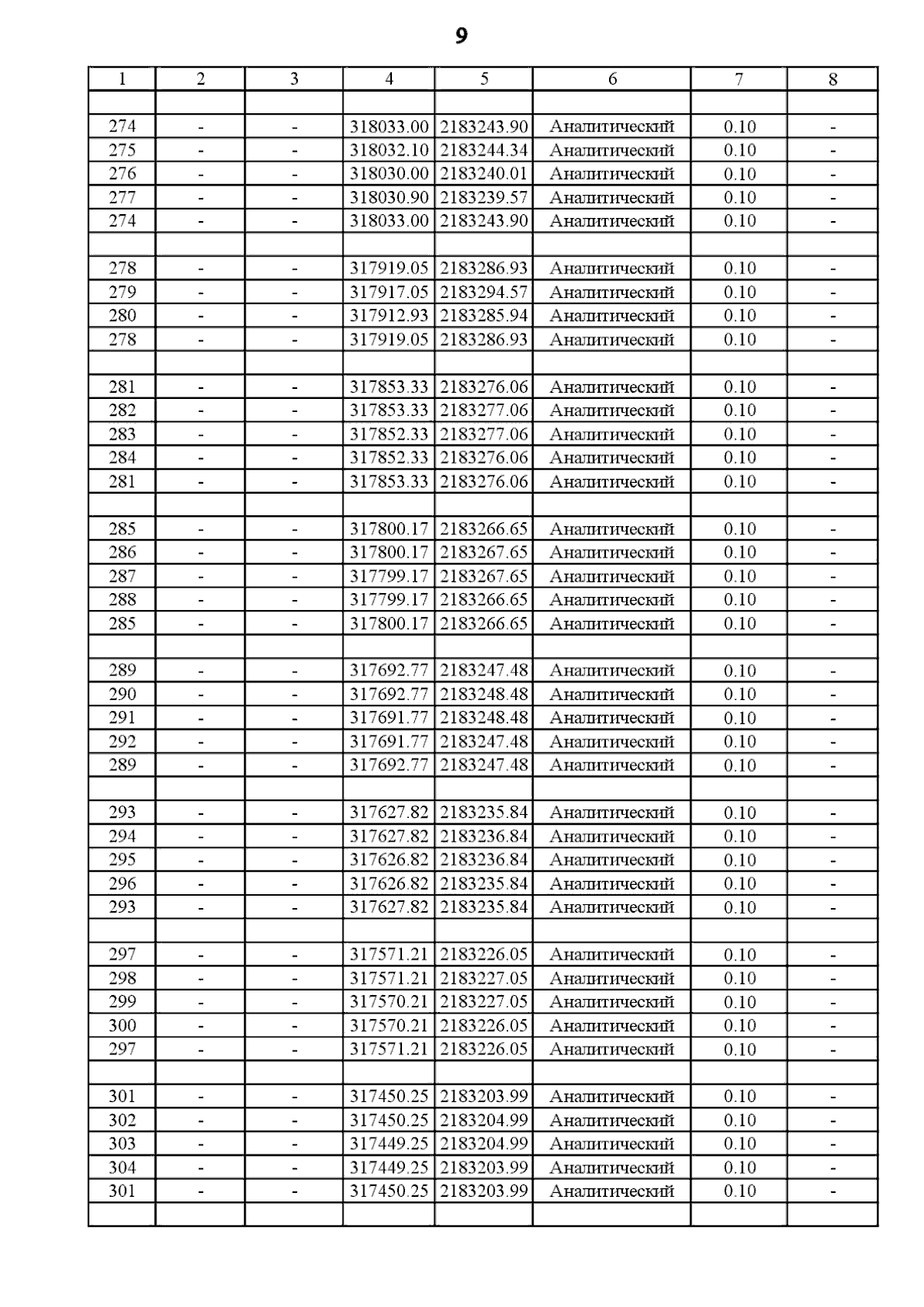 9

| 1 | 2 | 3 | 4 | 5 | 6 | 7 | 8 |
|---|---|---|---|---|---|---|---|
| | | | | | | | |
| 274 | - | - | 318033.00 | 2183243.90 | Аналитический | 0.10 | - |
| 275 | - | - | 318032.10 | 2183244.34 | Аналитический | 0.10 | - |
| 276 | - | - | 318030.00 | 2183240.01 | Аналитический | 0.10 | - |
| 277 | - | - | 318030.90 | 2183239.57 | Аналитический | 0.10 | - |
| 274 | - | - | 318033.00 | 2183243.90 | Аналитический | 0.10 | - |
| | | | | | | | |
| 278 | - | - | 317919.05 | 2183286.93 | Аналитический | 0.10 | - |
| 279 | - | - | 317917.05 | 2183294.57 | Аналитический | 0.10 | - |
| 280 | - | - | 317912.93 | 2183285.94 | Аналитический | 0.10 | - |
| 278 | - | - | 317919.05 | 2183286.93 | Аналитический | 0.10 | - |
| | | | | | | | |
| 281 | - | - | 317853.33 | 2183276.06 | Аналитический | 0.10 | - |
| 282 | - | - | 317853.33 | 2183277.06 | Аналитический | 0.10 | - |
| 283 | - | - | 317852.33 | 2183277.06 | Аналитический | 0.10 | - |
| 284 | - | - | 317852.33 | 2183276.06 | Аналитический | 0.10 | - |
| 281 | - | - | 317853.33 | 2183276.06 | Аналитический | 0.10 | - |
| | | | | | | | |
| 285 | - | - | 317800.17 | 2183266.65 | Аналитический | 0.10 | - |
| 286 | - | - | 317800.17 | 2183267.65 | Аналитический | 0.10 | - |
| 287 | - | - | 317799.17 | 2183267.65 | Аналитический | 0.10 | - |
| 288 | - | - | 317799.17 | 2183266.65 | Аналитический | 0.10 | - |
| 285 | - | - | 317800.17 | 2183266.65 | Аналитический | 0.10 | - |
| | | | | | | | |
| 289 | - | - | 317692.77 | 2183247.48 | Аналитический | 0.10 | - |
| 290 | - | - | 317692.77 | 2183248.48 | Аналитический | 0.10 | - |
| 291 | - | - | 317691.77 | 2183248.48 | Аналитический | 0.10 | - |
| 292 | - | - | 317691.77 | 2183247.48 | Аналитический | 0.10 | - |
| 289 | - | - | 317692.77 | 2183247.48 | Аналитический | 0.10 | - |
| | | | | | | | |
| 293 | - | - | 317627.82 | 2183235.84 | Аналитический | 0.10 | - |
| 294 | - | - | 317627.82 | 2183236.84 | Аналитический | 0.10 | - |
| 295 | - | - | 317626.82 | 2183236.84 | Аналитический | 0.10 | - |
| 296 | - | - | 317626.82 | 2183235.84 | Аналитический | 0.10 | - |
| 293 | - | - | 317627.82 | 2183235.84 | Аналитический | 0.10 | - |
| | | | | | | | |
| 297 | - | - | 317571.21 | 2183226.05 | Аналитический | 0.10 | - |
| 298 | - | - | 317571.21 | 2183227.05 | Аналитический | 0.10 | - |
| 299 | - | - | 317570.21 | 2183227.05 | Аналитический | 0.10 | - |
| 300 | - | - | 317570.21 | 2183226.05 | Аналитический | 0.10 | - |
| 297 | - | - | 317571.21 | 2183226.05 | Аналитический | 0.10 | - |
| | | | | | | | |
| 301 | - | - | 317450.25 | 2183203.99 | Аналитический | 0.10 | - |
| 302 | - | - | 317450.25 | 2183204.99 | Аналитический | 0.10 | - |
| 303 | - | - | 317449.25 | 2183204.99 | Аналитический | 0.10 | - |
| 304 | - | - | 317449.25 | 2183203.99 | Аналитический | 0.10 | - |
| 301 | - | - | 317450.25 | 2183203.99 | Аналитический | 0.10 | - |
| | | | | | | | |